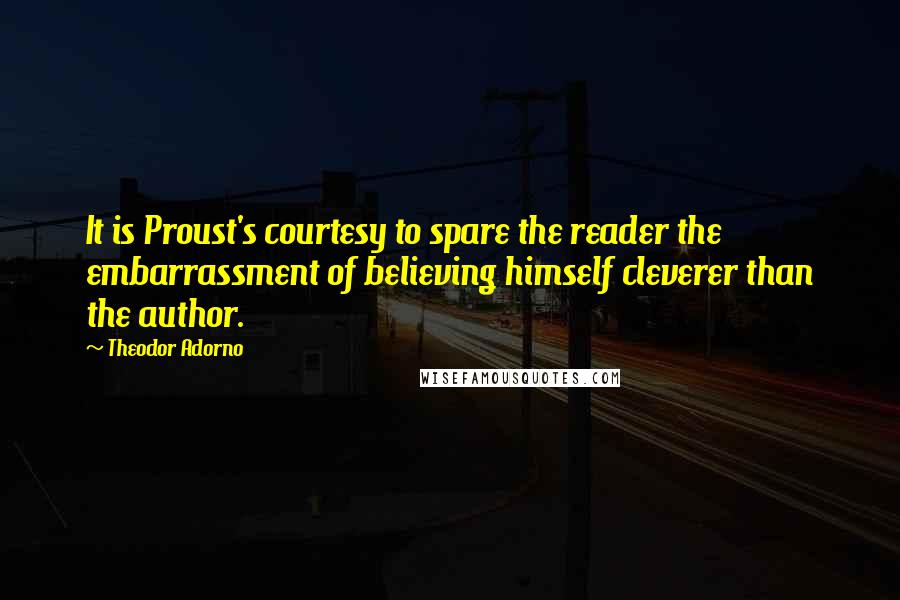 It is Proust's courtesy to spare the reader the embarrassment of believing himself cleverer than the author.

~ Theodor Adorno

WISEFAMOUSQUOTES.COM